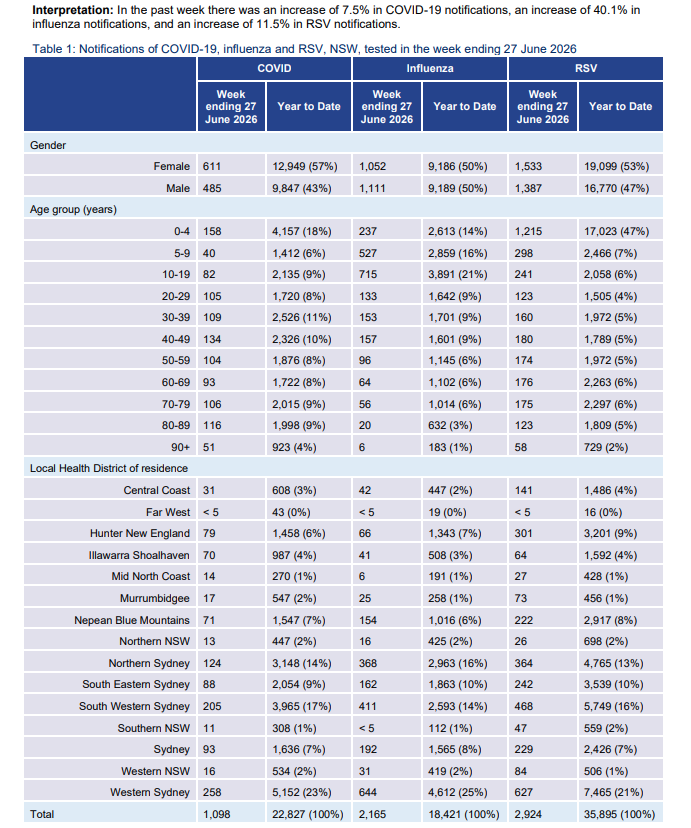 Interpretation: In the past week there was an increase of 7.5% in COVID-19 notifications, an increase of 40.1% in influenza notifications, and an increase of 11.5% in RSV notifications.

Table 1: Notifications of COVID-19, influenza and RSV, NSW, tested in the week ending 27 June 2026

| | COVID | | Influenza | | RSV | |
|---|---|---|---|---|---|---|
| | Week ending 27 June 2026 | Year to Date | Week ending 27 June 2026 | Year to Date | Week ending 27 June 2026 | Year to Date |
| Gender | | | | | | |
| Female | 611 | 12,949 (57%) | 1,052 | 9,186 (50%) | 1,533 | 19,099 (53%) |
| Male | 485 | 9,847 (43%) | 1,111 | 9,189 (50%) | 1,387 | 16,770 (47%) |
| Age group (years) | | | | | | |
| 0-4 | 158 | 4,157 (18%) | 237 | 2,613 (14%) | 1,215 | 17,023 (47%) |
| 5-9 | 40 | 1,412 (6%) | 527 | 2,859 (16%) | 298 | 2,466 (7%) |
| 10-19 | 82 | 2,135 (9%) | 715 | 3,891 (21%) | 241 | 2,058 (6%) |
| 20-29 | 105 | 1,720 (8%) | 133 | 1,642 (9%) | 123 | 1,505 (4%) |
| 30-39 | 109 | 2,526 (11%) | 153 | 1,701 (9%) | 160 | 1,972 (5%) |
| 40-49 | 134 | 2,326 (10%) | 157 | 1,601 (9%) | 180 | 1,789 (5%) |
| 50-59 | 104 | 1,876 (8%) | 96 | 1,145 (6%) | 174 | 1,972 (5%) |
| 60-69 | 93 | 1,722 (8%) | 64 | 1,102 (6%) | 176 | 2,263 (6%) |
| 70-79 | 106 | 2,015 (9%) | 56 | 1,014 (6%) | 175 | 2,297 (6%) |
| 80-89 | 116 | 1,998 (9%) | 20 | 632 (3%) | 123 | 1,809 (5%) |
| 90+ | 51 | 923 (4%) | 6 | 183 (1%) | 58 | 729 (2%) |
| Local Health District of residence | | | | | | |
| Central Coast | 31 | 608 (3%) | 42 | 447 (2%) | 141 | 1,486 (4%) |
| Far West | < 5 | 43 (0%) | < 5 | 19 (0%) | < 5 | 16 (0%) |
| Hunter New England | 79 | 1,458 (6%) | 66 | 1,343 (7%) | 301 | 3,201 (9%) |
| Illawarra Shoalhaven | 70 | 987 (4%) | 41 | 508 (3%) | 64 | 1,592 (4%) |
| Mid North Coast | 14 | 270 (1%) | 6 | 191 (1%) | 27 | 428 (1%) |
| Murrumbidgee | 17 | 547 (2%) | 25 | 258 (1%) | 73 | 456 (1%) |
| Nepean Blue Mountains | 71 | 1,547 (7%) | 154 | 1,016 (6%) | 222 | 2,917 (8%) |
| Northern NSW | 13 | 447 (2%) | 16 | 425 (2%) | 26 | 698 (2%) |
| Northern Sydney | 124 | 3,148 (14%) | 368 | 2,963 (16%) | 364 | 4,765 (13%) |
| South Eastern Sydney | 88 | 2,054 (9%) | 162 | 1,863 (10%) | 242 | 3,539 (10%) |
| South Western Sydney | 205 | 3,965 (17%) | 411 | 2,593 (14%) | 468 | 5,749 (16%) |
| Southern NSW | 11 | 308 (1%) | < 5 | 112 (1%) | 47 | 559 (2%) |
| Sydney | 93 | 1,636 (7%) | 192 | 1,565 (8%) | 229 | 2,426 (7%) |
| Western NSW | 16 | 534 (2%) | 31 | 419 (2%) | 84 | 506 (1%) |
| Western Sydney | 258 | 5,152 (23%) | 644 | 4,612 (25%) | 627 | 7,465 (21%) |
| Total | 1,098 | 22,827 (100%) | 2,165 | 18,421 (100%) | 2,924 | 35,895 (100%) |